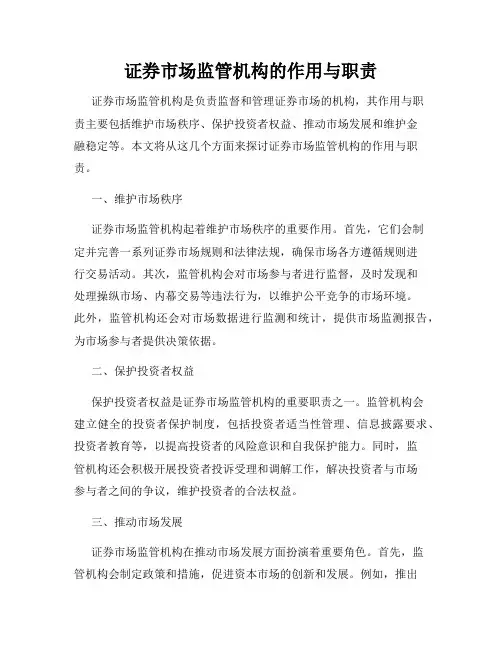 证券市场监管机构的作用与职责

证券市场监管机构是负责监督和管理证券市场的机构，其作用与职责主要包括维护市场秩序、保护投资者权益、推动市场发展和维护金融稳定等。本文将从这几个方面来探讨证券市场监管机构的作用与职责。

一、维护市场秩序

证券市场监管机构起着维护市场秩序的重要作用。首先，它们会制定并完善一系列证券市场规则和法律法规，确保市场各方遵循规则进行交易活动。其次，监管机构会对市场参与者进行监督，及时发现和处理操纵市场、内幕交易等违法行为，以维护公平竞争的市场环境。此外，监管机构还会对市场数据进行监测和统计，提供市场监测报告，为市场参与者提供决策依据。

二、保护投资者权益

保护投资者权益是证券市场监管机构的重要职责之一。监管机构会建立健全的投资者保护制度，包括投资者适当性管理、信息披露要求、投资者教育等，以提高投资者的风险意识和自我保护能力。同时，监管机构还会积极开展投资者投诉受理和调解工作，解决投资者与市场参与者之间的争议，维护投资者的合法权益。

三、推动市场发展

证券市场监管机构在推动市场发展方面扮演着重要角色。首先，监管机构会制定政策和措施，促进资本市场的创新和发展。例如，推出